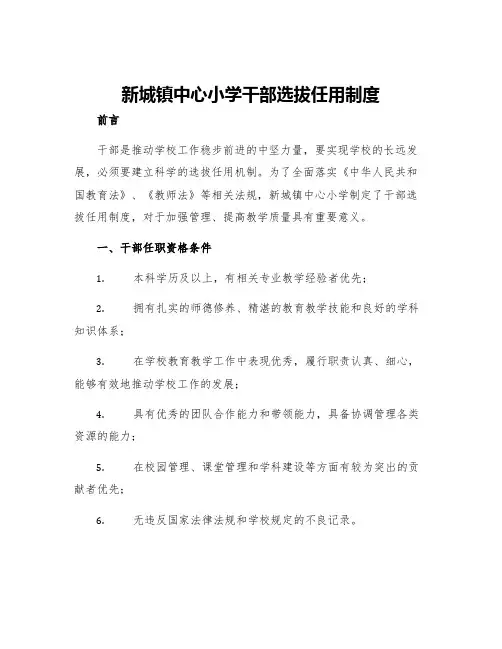 新城镇中心小学干部选拔任用制度

前言

干部是推动学校工作稳步前进的中坚力量，要实现学校的长远发展，必须要建立科学的选拔任用机制。为了全面落实《中华人民共和国教育法》、《教师法》等相关法规，新城镇中心小学制定了干部选拔任用制度，对于加强管理、提高教学质量具有重要意义。

一、干部任职资格条件

1. 本科学历及以上，有相关专业教学经验者优先；

2. 拥有扎实的师德修养、精湛的教育教学技能和良好的学科知识体系；

3. 在学校教育教学工作中表现优秀，履行职责认真、细心，能够有效地推动学校工作的发展；

4. 具有优秀的团队合作能力和带领能力，具备协调管理各类资源的能力；

5. 在校园管理、课堂管理和学科建设等方面有较为突出的贡献者优先；

6. 无违反国家法律法规和学校规定的不良记录。